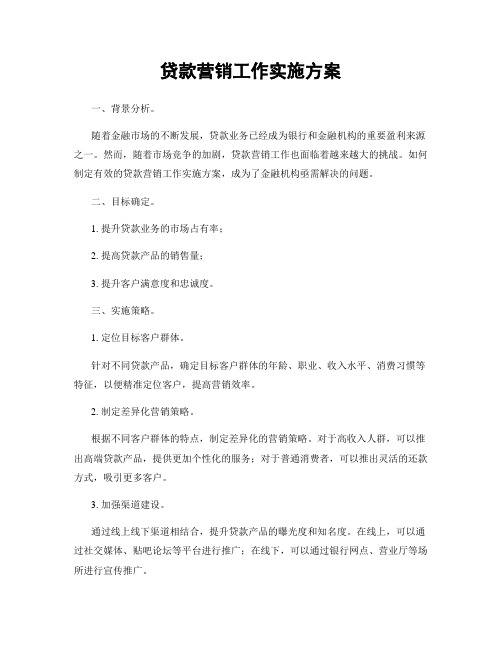 贷款营销工作实施方案

一、背景分析。

随着金融市场的不断发展，贷款业务已经成为银行和金融机构的重要盈利来源之一。然而，随着市场竞争的加剧，贷款营销工作也面临着越来越大的挑战。如何制定有效的贷款营销工作实施方案，成为了金融机构亟需解决的问题。

二、目标确定。

1. 提升贷款业务的市场占有率；

2. 提高贷款产品的销售量；

3. 提升客户满意度和忠诚度。

三、实施策略。

1. 定位目标客户群体。

针对不同贷款产品，确定目标客户群体的年龄、职业、收入水平、消费习惯等特征，以便精准定位客户，提高营销效率。

2. 制定差异化营销策略。

根据不同客户群体的特点，制定差异化的营销策略。对于高收入人群，可以推出高端贷款产品，提供更加个性化的服务；对于普通消费者，可以推出灵活的还款方式，吸引更多客户。

3. 加强渠道建设。

通过线上线下渠道相结合，提升贷款产品的曝光度和知名度。在线上，可以通过社交媒体、贴吧论坛等平台进行推广；在线下，可以通过银行网点、营业厅等场所进行宣传推广。